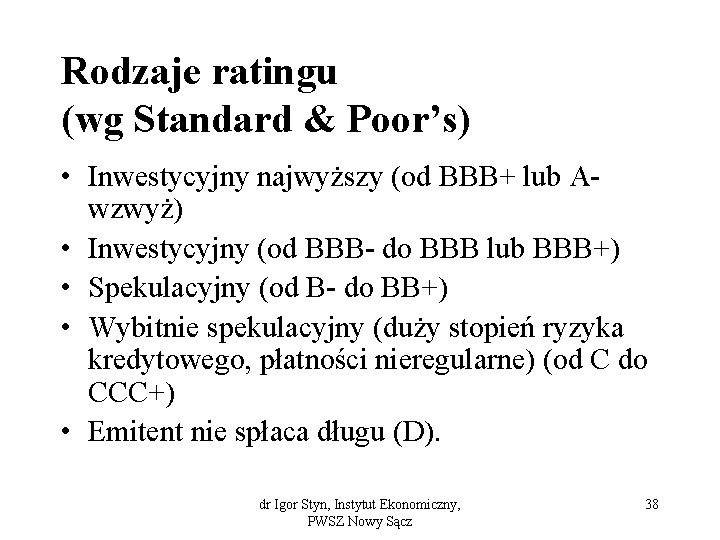 Rodzaje ratingu
(wg Standard & Poor’s)

• Inwestycyjny najwyższy (od BBB+ lub A- wzwyż)
• Inwestycyjny (od BBB- do BBB lub BBB+)
• Spekulacyjny (od B- do BB+)
• Wybitnie spekulacyjny (duży stopień ryzyka kredytowego, płatności nieregularne) (od C do CCC+)
• Emitent nie spłaca długu (D).

dr Igor Styn, Instytut Ekonomiczny, PWSZ Nowy Sącz

38